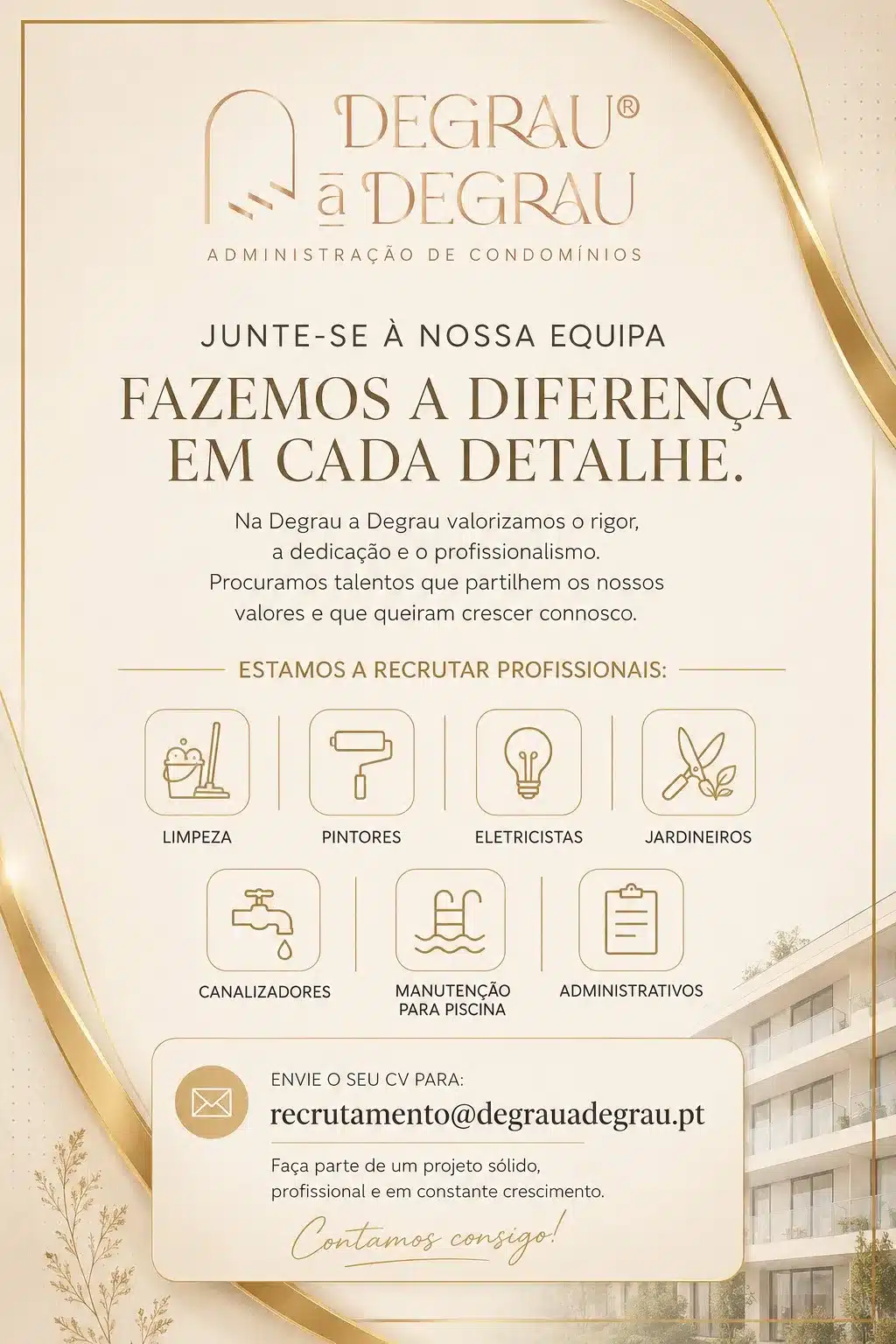 DEGRAU®
a DEGRAU
ADMINISTRAÇÃO DE CONDOMÍNIOS

JUNTE-SE À NOSSA EQUIPA

FAZEMOS A DIFERENÇA EM CADA DETALHE.

Na Degrau a Degrau valorizamos o rigor, a dedicação e o profissionalismo. Procuramos talentos que partilhem os nossos valores e que queiram crescer connosco.

ESTAMOS A RECRUTAR PROFISSIONAIS:

LIMPEZA
PINTORES
ELETRICISTAS
JARDINEIROS
CANALIZADORES
MANUTENÇÃO PARA PISCINA
ADMINISTRATIVOS

ENVIE O SEU CV PARA:
recrutamento@degrauadegrau.pt

Faça parte de um projeto sólido, profissional e em constante crescimento.

Contamos consigo!